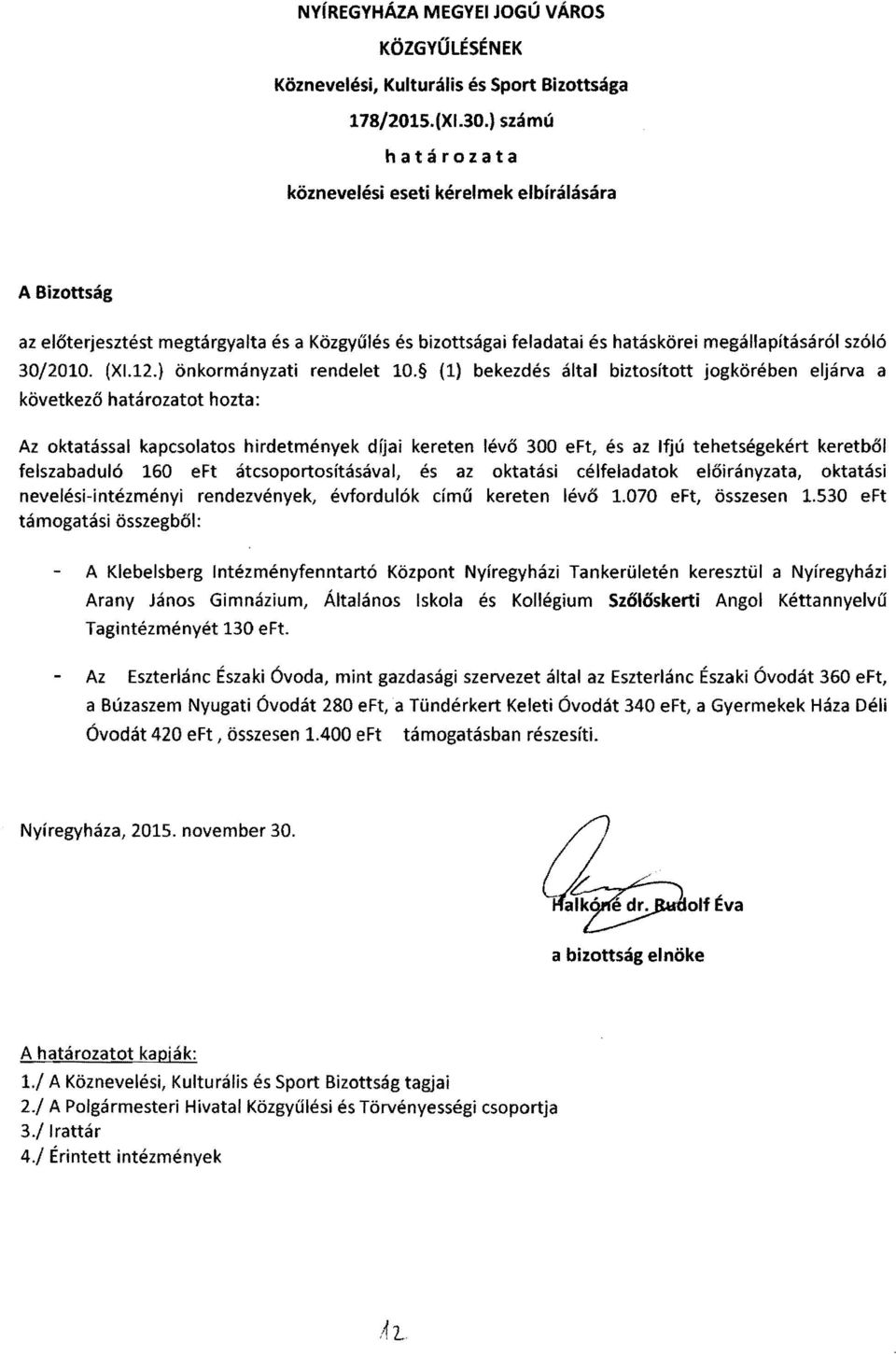 NYÍREGYHÁZA MEGYEI JOGÚ VÁROS
KÖZGYŰLÉSÉNEK
Köznevelési, Kulturális és Sport Bizottsága
178/2015.(XI.30.) számú
határozata
köznevelési eseti kérelmek elbírálására

A Bizottság

az előterjesztést megtárgyalta és a Közgyűlés és bizottságai feladatai és hatáskörei megállapításáról szóló 30/2010. (XI.12.) önkormányzati rendelet 10.§ (1) bekezdés által biztosított jogkörében eljárva a következő határozatot hozta:

Az oktatással kapcsolatos hirdetmények díjai kereten lévő 300 eFt, és az Ifjú tehetségekért keretből felszabaduló 160 eFt átcsoportosításával, és az oktatási célfeladatok előirányzata, oktatási nevelési-intézményi rendezvények, évfordulók című kereten lévő 1.070 eFt, összesen 1.530 eFt támogatási összegből:

- A Klebelsberg Intézményfenntartó Központ Nyíregyházi Tankerületén keresztül a Nyíregyházi Arany János Gimnázium, Általános Iskola és Kollégium Szőlőskerti Angol Kéttannyelvű Tagintézményét 130 eFt.

- Az Eszterlánc Északi Óvoda, mint gazdasági szervezet által az Eszterlánc Északi Óvodát 360 eFt, a Búzaszem Nyugati Óvodát 280 eFt, a Tündérkert Keleti Óvodát 340 eFt, a Gyermekek Háza Déli Óvodát 420 eFt, összesen 1.400 eFt támogatásban részesíti.

Nyíregyháza, 2015. november 30.

Halkóné dr. Rudolf Éva
a bizottság elnöke

A határozatot kapják:
1./ A Köznevelési, Kulturális és Sport Bizottság tagjai
2./ A Polgármesteri Hivatal Közgyűlési és Törvényességi csoportja
3./ Irattár
4./ Érintett intézmények

12